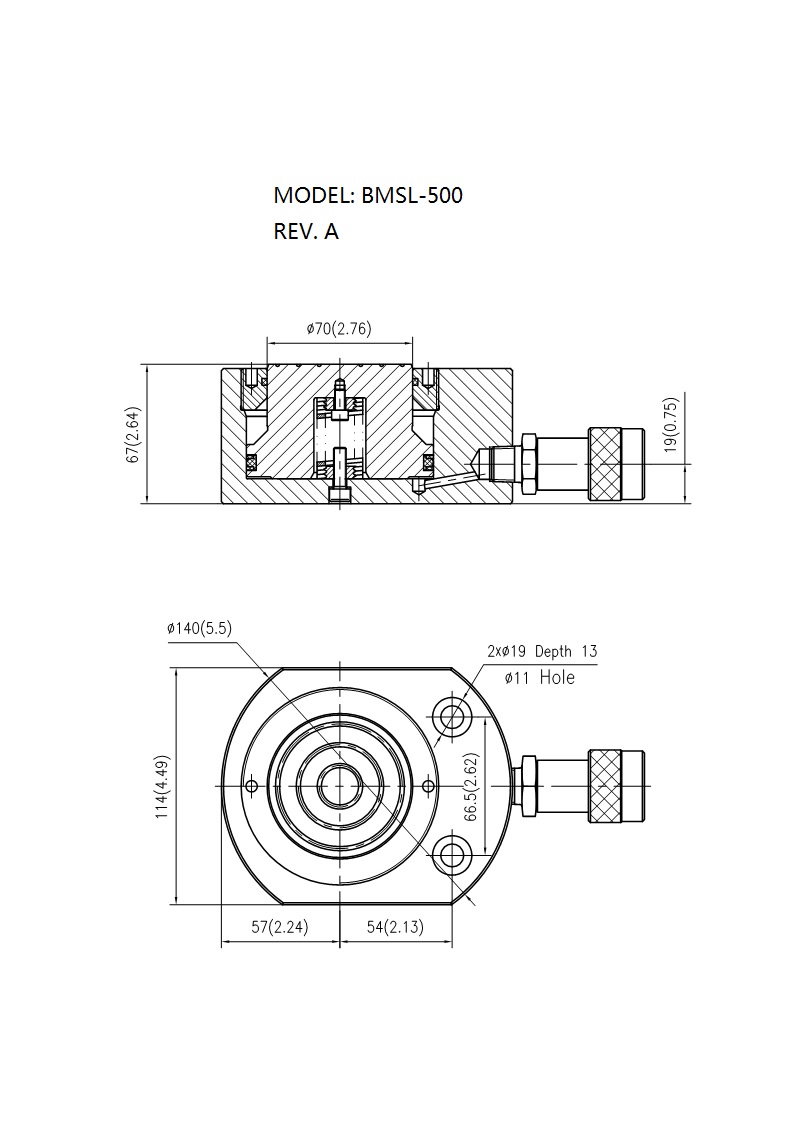 MODEL: BMSL-500
REV. A

ø70(2.76)

67(2.64)

19(0.75)

ø140(5.5)

2xø19 Depth 13
ø11 Hole

114(4.49)

66.5(2.62)

57(2.24)

54(2.13)